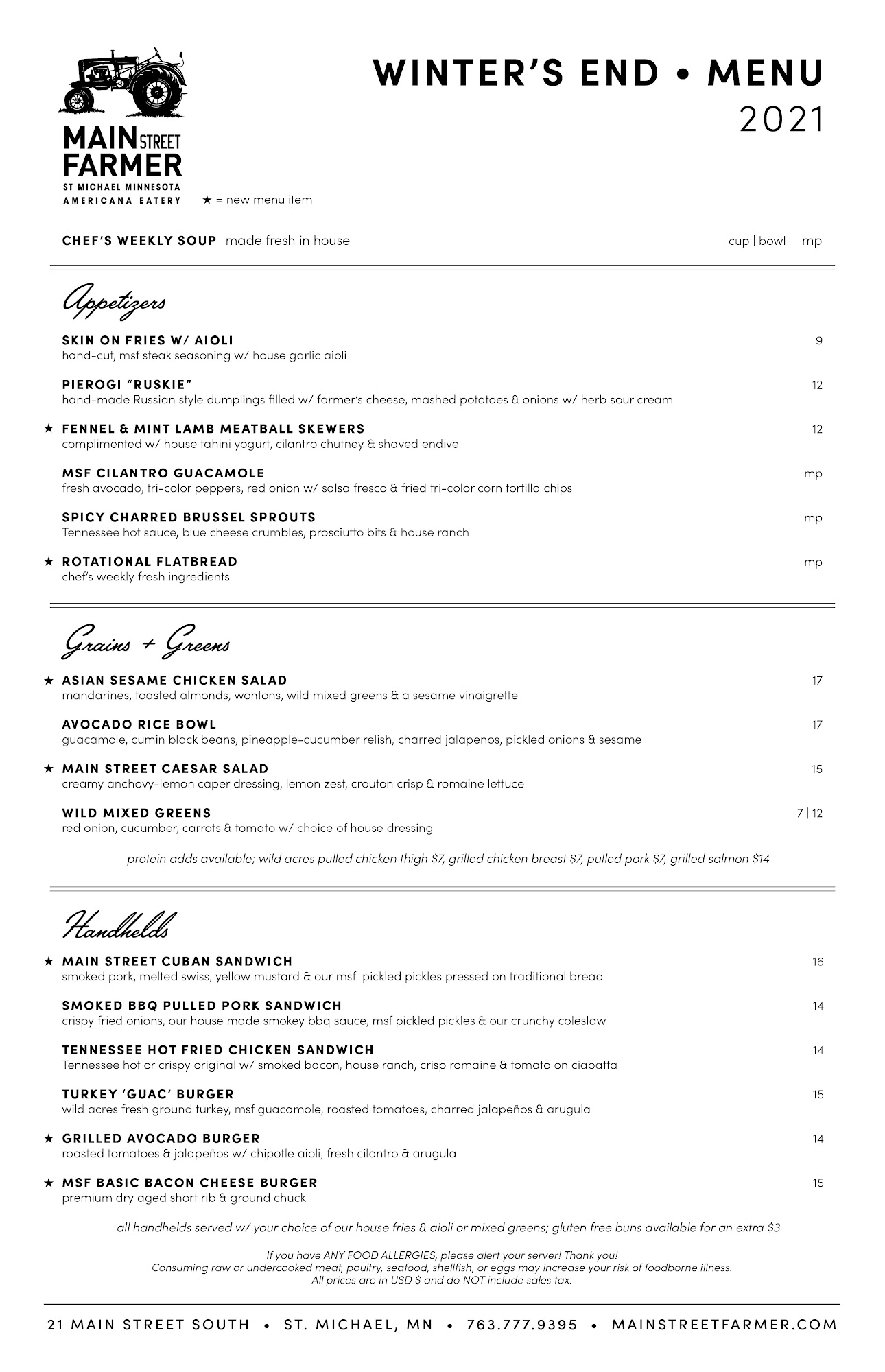 MAIN STREET FARMER
ST MICHAEL MINNESOTA
AMERICANA EATERY

★ = new menu item

WINTER'S END • MENU
2021

CHEF'S WEEKLY SOUP made fresh in house cup | bowl mp

Appetizers

SKIN ON FRIES W/ AIOLI 9
hand-cut, msf steak seasoning w/ house garlic aioli

PIEROGI "RUSKIE" 12
hand-made Russian style dumplings filled w/ farmer's cheese, mashed potatoes & onions w/ herb sour cream

★ FENNEL & MINT LAMB MEATBALL SKEWERS 12
complimented w/ house tahini yogurt, cilantro chutney & shaved endive

MSF CILANTRO GUACAMOLE mp
fresh avocado, tri-color peppers, red onion w/ salsa fresco & fried tri-color corn tortilla chips

SPICY CHARRED BRUSSEL SPROUTS mp
Tennessee hot sauce, blue cheese crumbles, prosciutto bits & house ranch

★ ROTATIONAL FLATBREAD mp
chef's weekly fresh ingredients

Grains + Greens

★ ASIAN SESAME CHICKEN SALAD 17
mandarines, toasted almonds, wontons, wild mixed greens & a sesame vinaigrette

AVOCADO RICE BOWL 17
guacamole, cumin black beans, pineapple-cucumber relish, charred jalapenos, pickled onions & sesame

★ MAIN STREET CAESAR SALAD 15
creamy anchovy-lemon caper dressing, lemon zest, crouton crisp & romaine lettuce

WILD MIXED GREENS 7 | 12
red onion, cucumber, carrots & tomato w/ choice of house dressing

protein adds available; wild acres pulled chicken thigh $7, grilled chicken breast $7, pulled pork $7, grilled salmon $14

Handhelds

★ MAIN STREET CUBAN SANDWICH 16
smoked pork, melted swiss, yellow mustard & our msf pickled pickles pressed on traditional bread

SMOKED BBQ PULLED PORK SANDWICH 14
crispy fried onions, our house made smokey bbq sauce, msf pickled pickles & our crunchy coleslaw

TENNESSEE HOT FRIED CHICKEN SANDWICH 14
Tennessee hot or crispy original w/ smoked bacon, house ranch, crisp romaine & tomato on ciabatta

TURKEY 'GUAC' BURGER 15
wild acres fresh ground turkey, msf guacamole, roasted tomatoes, charred jalapeños & arugula

★ GRILLED AVOCADO BURGER 14
roasted tomatoes & jalapeños w/ chipotle aioli, fresh cilantro & arugula

★ MSF BASIC BACON CHEESE BURGER 15
premium dry aged short rib & ground chuck

all handhelds served w/ your choice of our house fries & aioli or mixed greens; gluten free buns available for an extra $3

If you have ANY FOOD ALLERGIES, please alert your server! Thank you!
Consuming raw or undercooked meat, poultry, seafood, shellfish, or eggs may increase your risk of foodborne illness.
All prices are in USD $ and do NOT include sales tax.

21 MAIN STREET SOUTH • ST. MICHAEL, MN • 763.777.9395 • MAINSTREETFARMER.COM